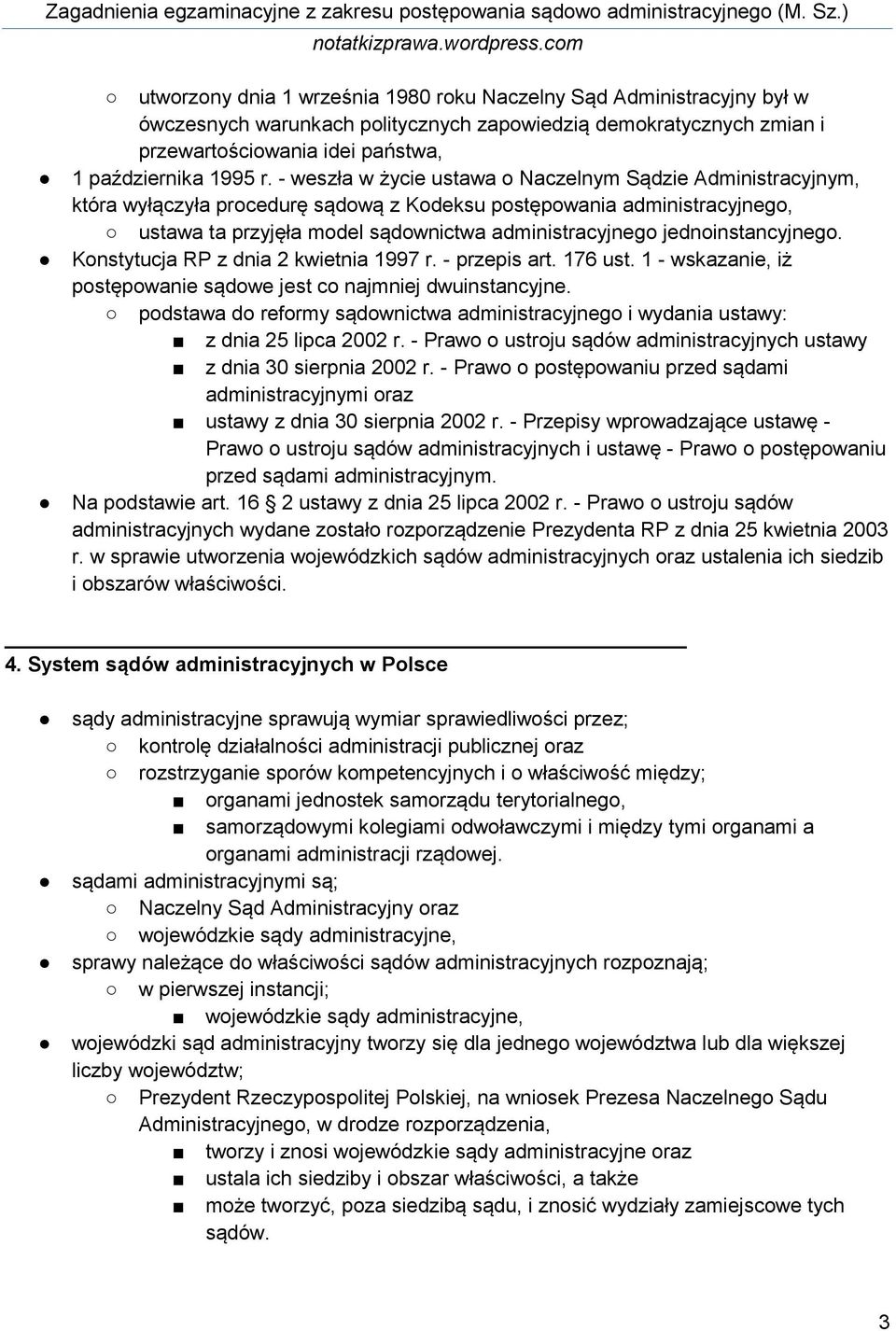 Zagadnienia egzaminacyjne z zakresu postępowania sądowo administracyjnego (M. Sz.)
notatkizprawa.wordpress.com

○ utworzony dnia 1 września 1980 roku Naczelny Sąd Administracyjny był w ówczesnych warunkach politycznych zapowiedzią demokratycznych zmian i przewartościowania idei państwa,
● 1 października 1995 r. - weszła w życie ustawa o Naczelnym Sądzie Administracyjnym, która wyłączyła procedurę sądową z Kodeksu postępowania administracyjnego,
○ ustawa ta przyjęła model sądownictwa administracyjnego jednoinstancyjnego.
● Konstytucja RP z dnia 2 kwietnia 1997 r. - przepis art. 176 ust. 1 - wskazanie, iż postępowanie sądowe jest co najmniej dwuinstancyjne.
○ podstawa do reformy sądownictwa administracyjnego i wydania ustawy:
■ z dnia 25 lipca 2002 r. - Prawo o ustroju sądów administracyjnych ustawy
■ z dnia 30 sierpnia 2002 r. - Prawo o postępowaniu przed sądami administracyjnymi oraz
■ ustawy z dnia 30 sierpnia 2002 r. - Przepisy wprowadzające ustawę - Prawo o ustroju sądów administracyjnych i ustawę - Prawo o postępowaniu przed sądami administracyjnym.
● Na podstawie art. 16 § 2 ustawy z dnia 25 lipca 2002 r. - Prawo o ustroju sądów administracyjnych wydane zostało rozporządzenie Prezydenta RP z dnia 25 kwietnia 2003 r. w sprawie utworzenia wojewódzkich sądów administracyjnych oraz ustalenia ich siedzib i obszarów właściwości.

4. System sądów administracyjnych w Polsce

● sądy administracyjne sprawują wymiar sprawiedliwości przez;
○ kontrolę działalności administracji publicznej oraz
○ rozstrzyganie sporów kompetencyjnych i o właściwość między;
■ organami jednostek samorządu terytorialnego,
■ samorządowymi kolegiami odwoławczymi i między tymi organami a organami administracji rządowej.
● sądami administracyjnymi są;
○ Naczelny Sąd Administracyjny oraz
○ wojewódzkie sądy administracyjne,
● sprawy należące do właściwości sądów administracyjnych rozpoznają;
○ w pierwszej instancji;
■ wojewódzkie sądy administracyjne,
● wojewódzki sąd administracyjny tworzy się dla jednego województwa lub dla większej liczby województw;
○ Prezydent Rzeczypospolitej Polskiej, na wniosek Prezesa Naczelnego Sądu Administracyjnego, w drodze rozporządzenia,
■ tworzy i znosi wojewódzkie sądy administracyjne oraz
■ ustala ich siedziby i obszar właściwości, a także
■ może tworzyć, poza siedzibą sądu, i znosić wydziały zamiejscowe tych sądów.

3